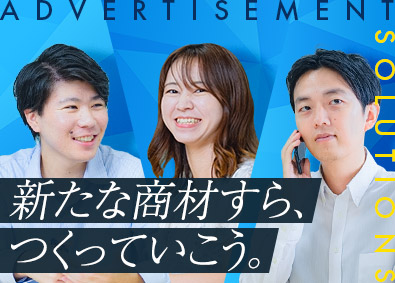 ADVERTISEMENT

SOLUTIONS

新たな商材すら、
つくっていこう。